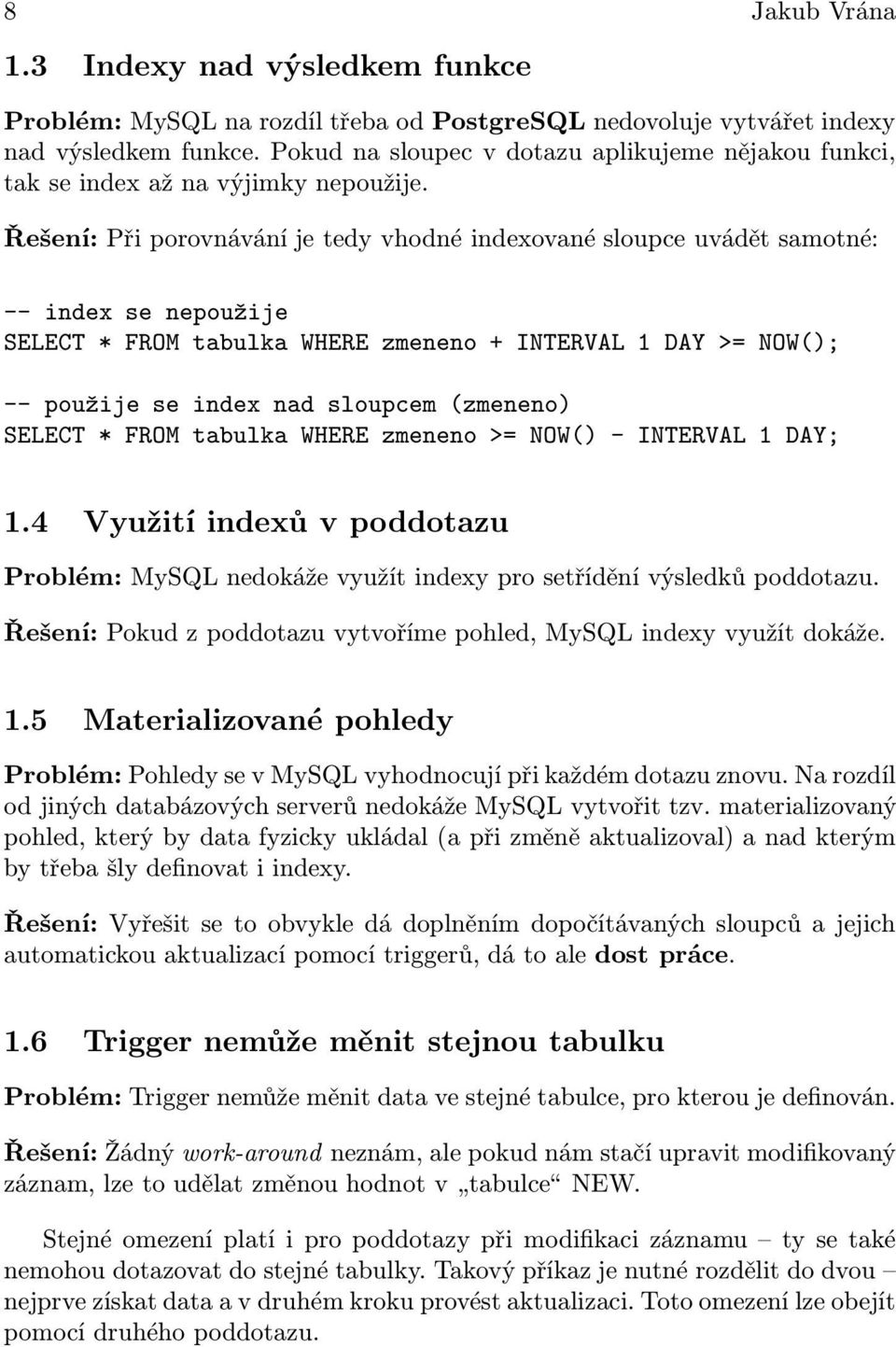 8 Jakub Vrána

1.3 Indexy nad výsledkem funkce

Problém: MySQL na rozdíl třeba od PostgreSQL nedovoluje vytvářet indexy nad výsledkem funkce. Pokud na sloupec v dotazu aplikujeme nějakou funkci, tak se index až na výjimky nepoužije.

Řešení: Při porovnávání je tedy vhodné indexované sloupce uvádět samotné:

-- index se nepoužije
SELECT * FROM tabulka WHERE zmeneno + INTERVAL 1 DAY >= NOW();

-- použije se index nad sloupcem (zmeneno)
SELECT * FROM tabulka WHERE zmeneno >= NOW() - INTERVAL 1 DAY;

1.4 Využití indexů v poddotazu

Problém: MySQL nedokáže využít indexy pro setřídění výsledků poddotazu.

Řešení: Pokud z poddotazu vytvoříme pohled, MySQL indexy využít dokáže.

1.5 Materializované pohledy

Problém: Pohledy se v MySQL vyhodnocují při každém dotazu znovu. Na rozdíl od jiných databázových serverů nedokáže MySQL vytvořit tzv. materializovaný pohled, který by data fyzicky ukládal (a při změně aktualizoval) a nad kterým by třeba šly definovat i indexy.

Řešení: Vyřešit se to obvykle dá doplněním dopočítávaných sloupců a jejich automatickou aktualizací pomocí triggerů, dá to ale dost práce.

1.6 Trigger nemůže měnit stejnou tabulku

Problém: Trigger nemůže měnit data ve stejné tabulce, pro kterou je definován.

Řešení: Žádný work-around neznám, ale pokud nám stačí upravit modifikovaný záznam, lze to udělat změnou hodnot v „tabulce“ NEW.

Stejné omezení platí i pro poddotazy při modifikaci záznamu – ty se také nemohou dotazovat do stejné tabulky. Takový příkaz je nutné rozdělit do dvou – nejprve získat data a v druhém kroku provést aktualizaci. Toto omezení lze obejít pomocí druhého poddotazu.